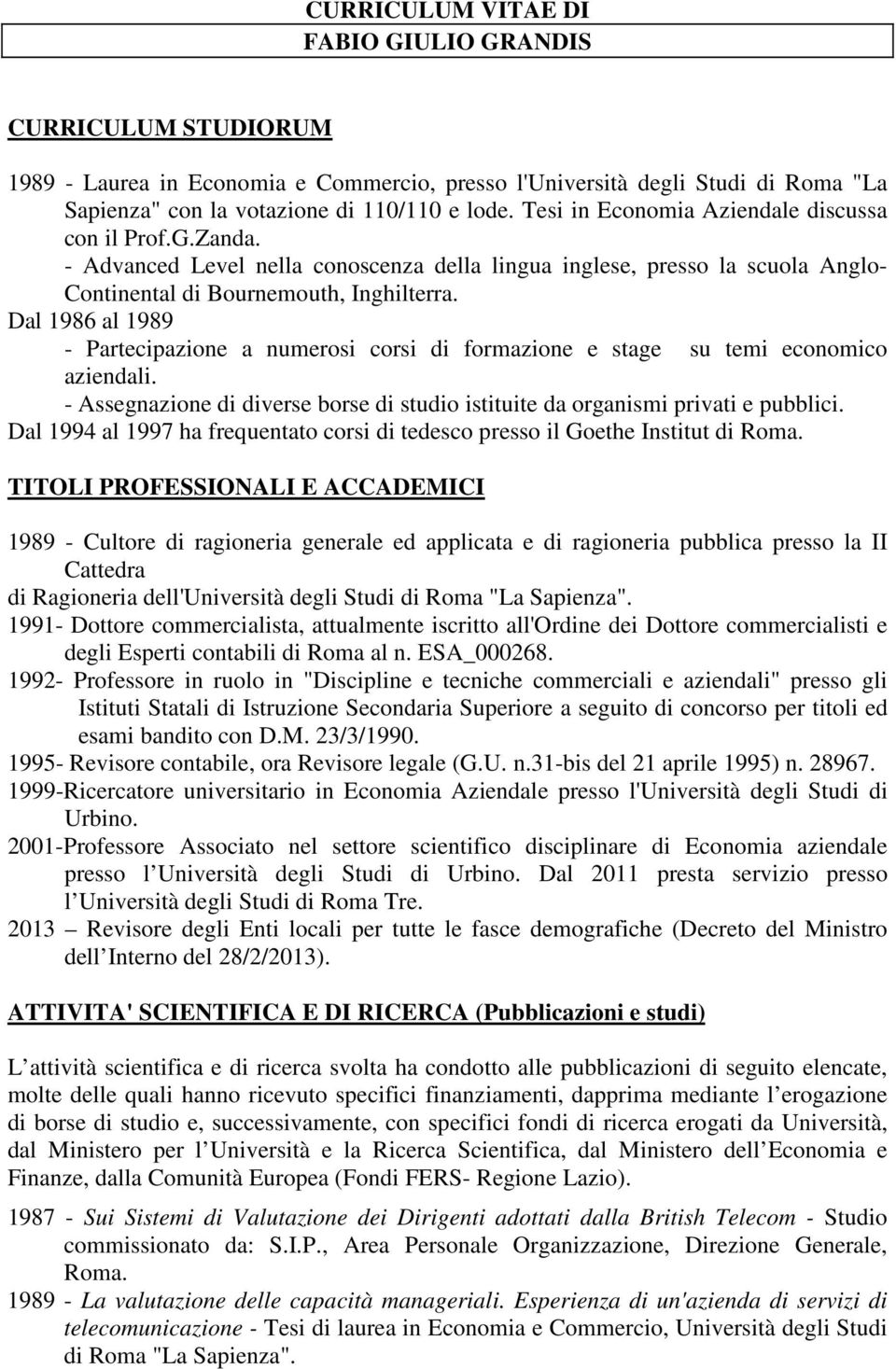 CURRICULUM VITAE DI
FABIO GIULIO GRANDIS

CURRICULUM STUDIORUM

1989 - Laurea in Economia e Commercio, presso l'Università degli Studi di Roma "La Sapienza" con la votazione di 110/110 e lode. Tesi in Economia Aziendale discussa con il Prof.G.Zanda.
- Advanced Level nella conoscenza della lingua inglese, presso la scuola Anglo-Continental di Bournemouth, Inghilterra.
Dal 1986 al 1989
- Partecipazione a numerosi corsi di formazione e stage su temi economico aziendali.
- Assegnazione di diverse borse di studio istituite da organismi privati e pubblici.
Dal 1994 al 1997 ha frequentato corsi di tedesco presso il Goethe Institut di Roma.

TITOLI PROFESSIONALI E ACCADEMICI

1989 - Cultore di ragioneria generale ed applicata e di ragioneria pubblica presso la II Cattedra
di Ragioneria dell'Università degli Studi di Roma "La Sapienza".
1991- Dottore commercialista, attualmente iscritto all'Ordine dei Dottore commercialisti e degli Esperti contabili di Roma al n. ESA_000268.
1992- Professore in ruolo in "Discipline e tecniche commerciali e aziendali" presso gli Istituti Statali di Istruzione Secondaria Superiore a seguito di concorso per titoli ed esami bandito con D.M. 23/3/1990.
1995- Revisore contabile, ora Revisore legale (G.U. n.31-bis del 21 aprile 1995) n. 28967.
1999-Ricercatore universitario in Economia Aziendale presso l'Università degli Studi di Urbino.
2001-Professore Associato nel settore scientifico disciplinare di Economia aziendale presso l Università degli Studi di Urbino. Dal 2011 presta servizio presso l Università degli Studi di Roma Tre.
2013 – Revisore degli Enti locali per tutte le fasce demografiche (Decreto del Ministro dell Interno del 28/2/2013).

ATTIVITA' SCIENTIFICA E DI RICERCA (Pubblicazioni e studi)

L attività scientifica e di ricerca svolta ha condotto alle pubblicazioni di seguito elencate, molte delle quali hanno ricevuto specifici finanziamenti, dapprima mediante l erogazione di borse di studio e, successivamente, con specifici fondi di ricerca erogati da Università, dal Ministero per l Università e la Ricerca Scientifica, dal Ministero dell Economia e Finanze, dalla Comunità Europea (Fondi FERS- Regione Lazio).

1987 - Sui Sistemi di Valutazione dei Dirigenti adottati dalla British Telecom - Studio commissionato da: S.I.P., Area Personale Organizzazione, Direzione Generale, Roma.
1989 - La valutazione delle capacità manageriali. Esperienza di un'azienda di servizi di telecomunicazione - Tesi di laurea in Economia e Commercio, Università degli Studi di Roma "La Sapienza".